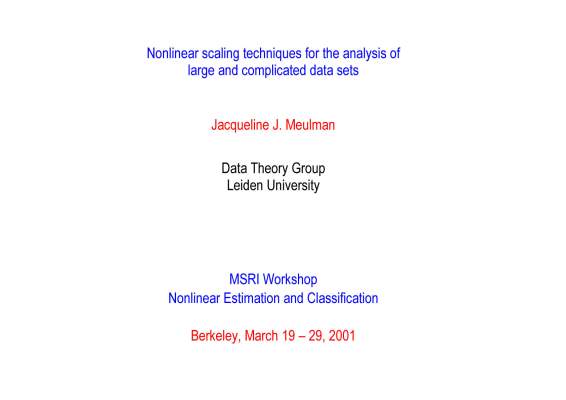 Nonlinear scaling techniques for the analysis of large and complicated data sets

Jacqueline J. Meulman

Data Theory Group
Leiden University

MSRI Workshop
Nonlinear Estimation and Classification

Berkeley, March 19 – 29, 2001